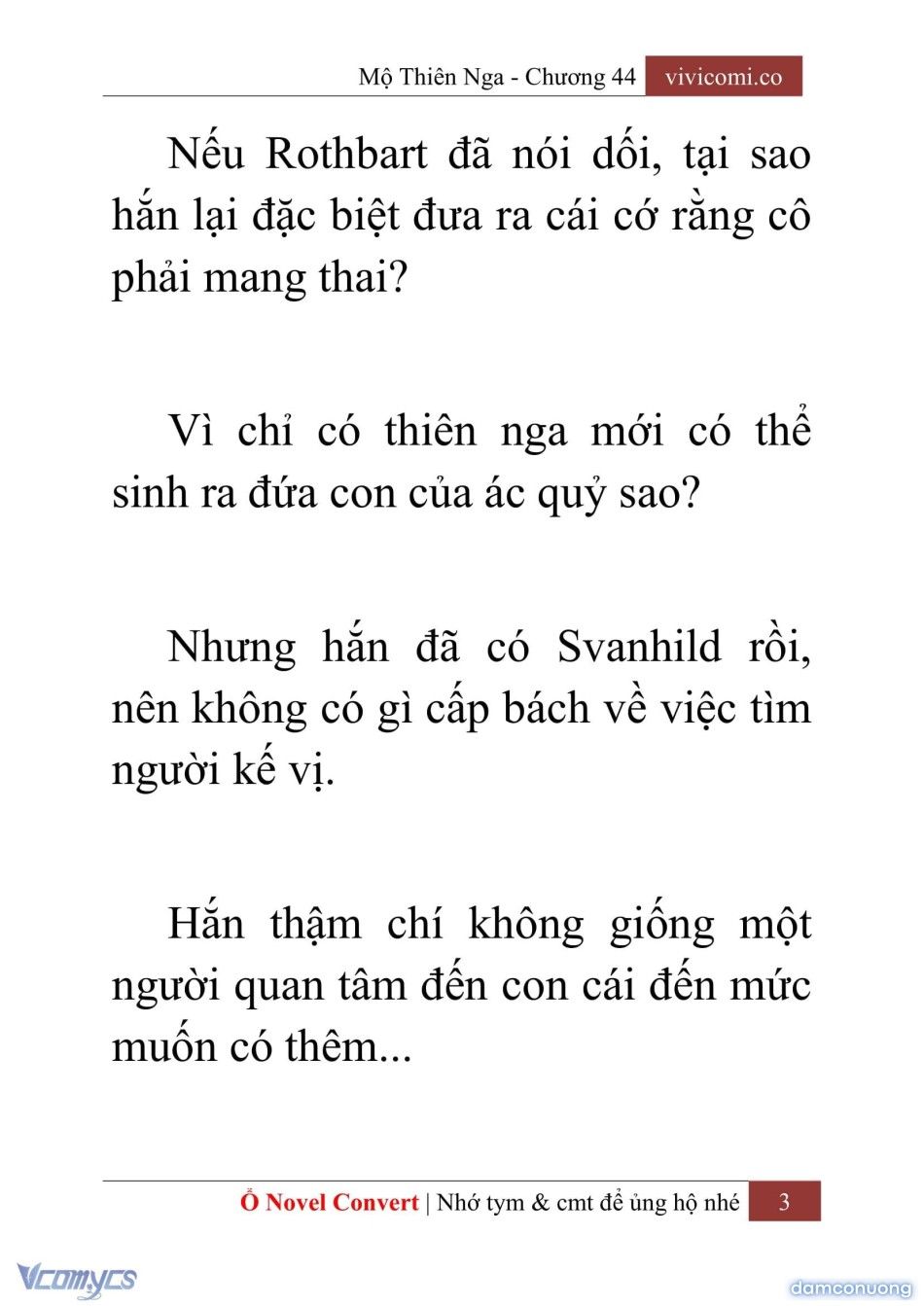 Mộ Thiên Nga - Chương 44 vivicomi.co

Nếu Rothbart đã nói dối, tại sao hắn lại đặc biệt đưa ra cái cớ rằng cô phải mang thai?

Vì chỉ có thiên nga mới có thể sinh ra đứa con của ác quỷ sao?

Nhưng hắn đã có Svanhild rồi, nên không có gì cấp bách về việc tìm người kế vị.

Hắn thậm chí không giống một người quan tâm đến con cái đến mức muốn có thêm...

Ổ Novel Convert | Nhớ tym & cmt để ủng hộ nhé 3

Vcomycs

damconuong